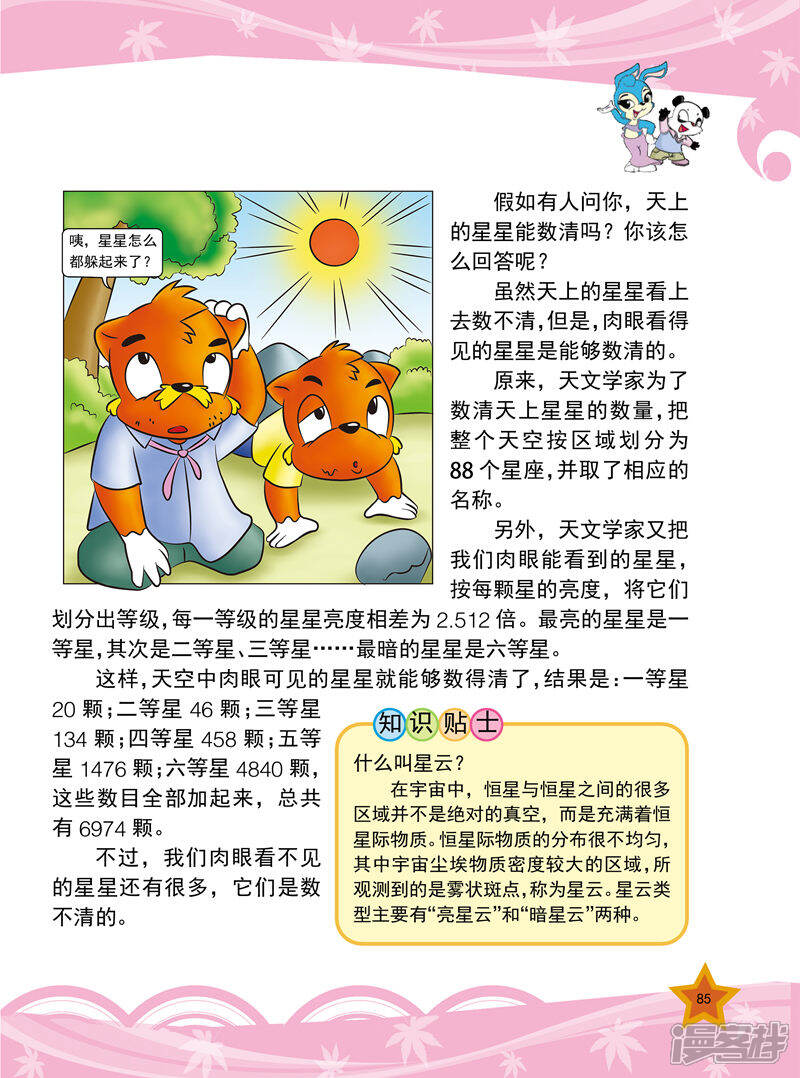 咦，星星怎么都躲起来了？

假如有人问你，天上的星星能数清吗？你该怎么回答呢？

虽然天上的星星看上去数不清，但是，肉眼看得见的星星是能够数清的。

原来，天文学家为了数清天上星星的数量，把整个天空按区域划分为88个星座，并取了相应的名称。

另外，天文学家又把我们肉眼能看到的星星，按每颗星的亮度，将它们划分出等级，每一等级的星星亮度相差为2.512倍。最亮的星星是一等星，其次是二等星、三等星……最暗的星星是六等星。

这样，天空中肉眼可见的星星就能够数得清了，结果是：一等星20颗；二等星46颗；三等星134颗；四等星458颗；五等星1476颗；六等星4840颗，这些数目全部加起来，总共有6974颗。

不过，我们肉眼看不见的星星还有很多，它们是数不清的。

知识贴士

什么叫星云？

在宇宙中，恒星与恒星之间的很多区域并不是绝对的真空，而是充满着恒星际物质。恒星际物质的分布很不均匀，其中宇宙尘埃物质密度较大的区域，所观测到的是雾状斑点，称为星云。星云类型主要有“亮星云”和“暗星云”两种。

85

漫客栈